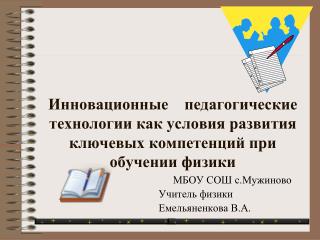 Инновационные педагогические технологии как условия развития ключевых компетенций при обучении физики

МБОУ СОШ с.Мужиново
Учитель физики
Емельяненкова В.А.